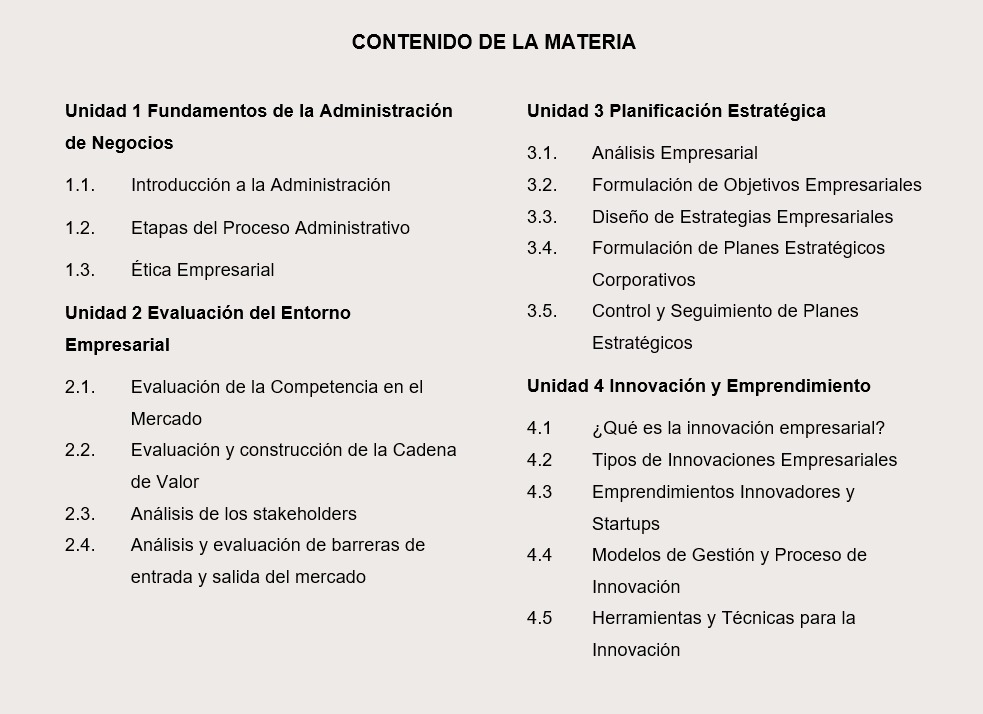 CONTENIDO DE LA MATERIA

Unidad 1 Fundamentos de la Administración de Negocios

1.1. Introducción a la Administración

1.2. Etapas del Proceso Administrativo

1.3. Ética Empresarial

Unidad 2 Evaluación del Entorno Empresarial

2.1. Evaluación de la Competencia en el Mercado

2.2. Evaluación y construcción de la Cadena de Valor

2.3. Análisis de los stakeholders

2.4. Análisis y evaluación de barreras de entrada y salida del mercado

Unidad 3 Planificación Estratégica

3.1. Análisis Empresarial

3.2. Formulación de Objetivos Empresariales

3.3. Diseño de Estrategias Empresariales

3.4. Formulación de Planes Estratégicos Corporativos

3.5. Control y Seguimiento de Planes Estratégicos

Unidad 4 Innovación y Emprendimiento

4.1 ¿Qué es la innovación empresarial?

4.2 Tipos de Innovaciones Empresariales

4.3 Emprendimientos Innovadores y Startups

4.4 Modelos de Gestión y Proceso de Innovación

4.5 Herramientas y Técnicas para la Innovación